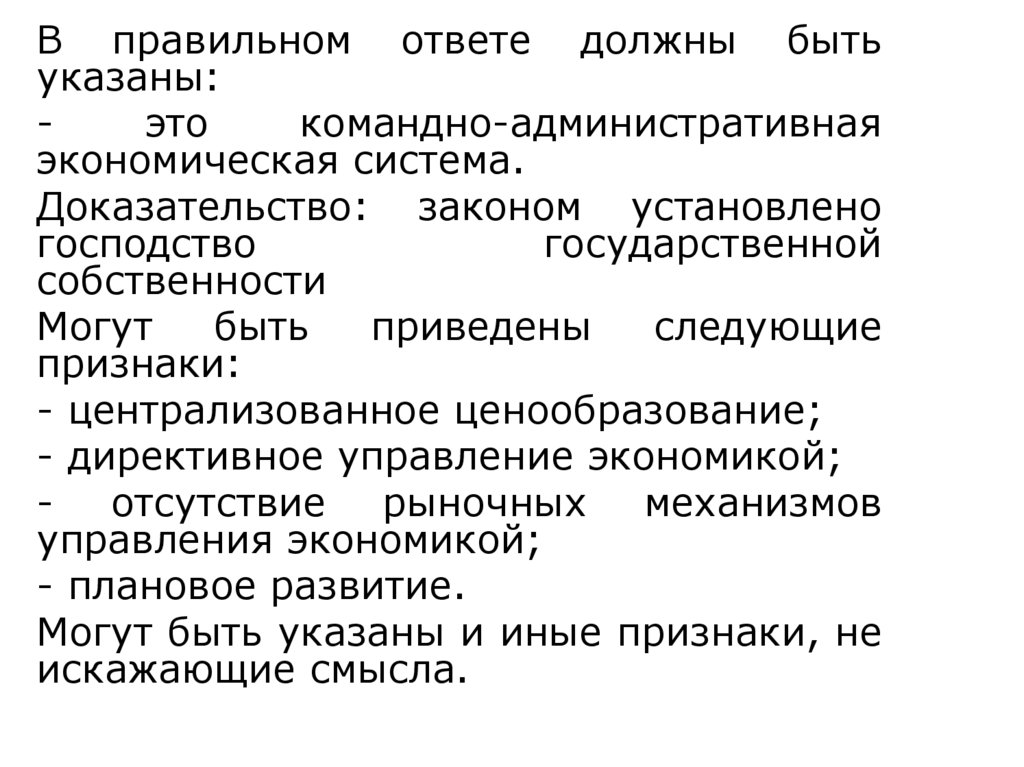 В правильном ответе должны быть указаны:

- это командно-административная экономическая система.

Доказательство: законом установлено господство государственной собственности

Могут быть приведены следующие признаки:

- централизованное ценообразование;

- директивное управление экономикой;

- отсутствие рыночных механизмов управления экономикой;

- плановое развитие.

Могут быть указаны и иные признаки, не искажающие смысла.